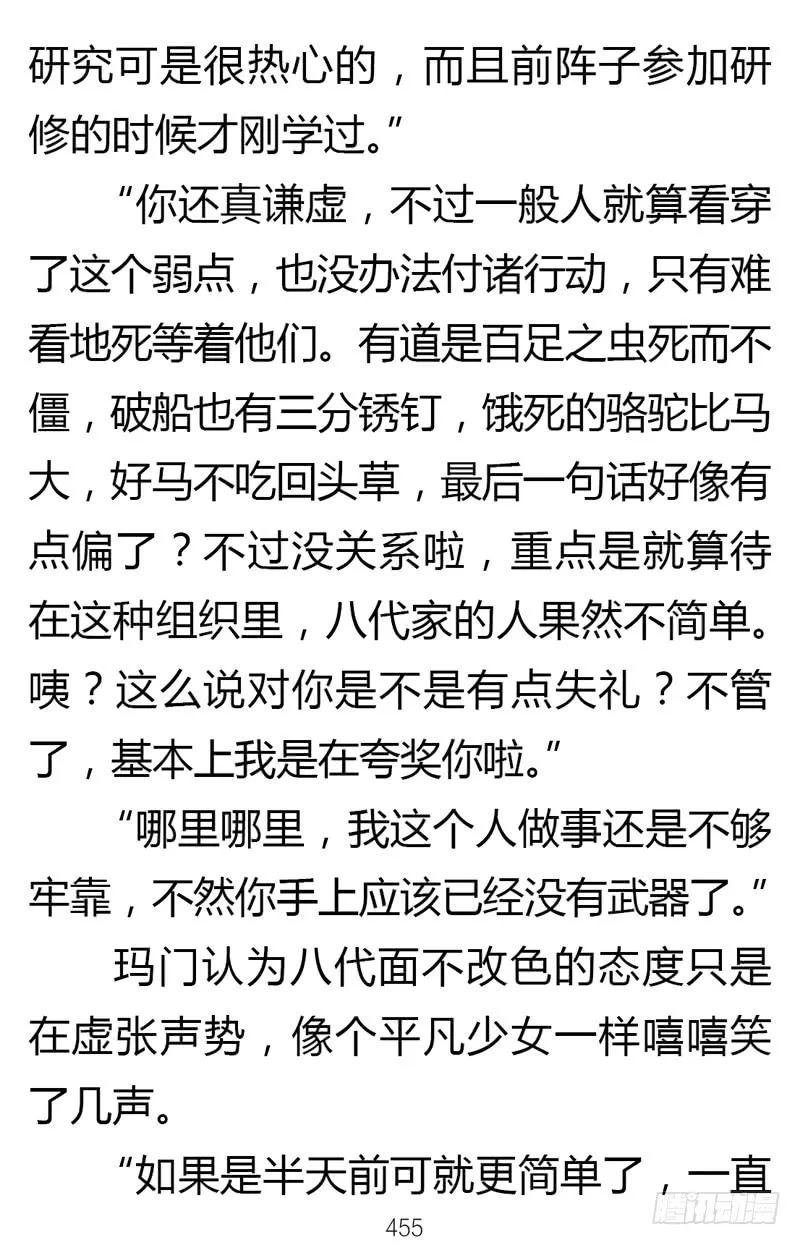 研究可是很热心的，而且前阵子参加研修的时候才刚学过。”

“你还真谦虚，不过一般人就算看穿了这个弱点，也没办法付诸行动，只有难看地死等着他们。有道是百足之虫死而不僵，破船也有三分锈钉，饿死的骆驼比马大，好马不吃回头草，最后一句话好像有点偏了？不过没关系啦，重点是就算待在这种组织里，八代家的人果然不简单。咦？这么说对你是不是有点失礼？不管了，基本上我是在夸奖你啦。”

“哪里哪里，我这个人做事还是不够牢靠，不然你手上应该已经没有武器了。”

玛门认为八代面不改色的态度只是在虚张声势，像个平凡少女一样嘻嘻笑了几声。

“如果是半天前可就更简单了，一直

455

腾讯动漫